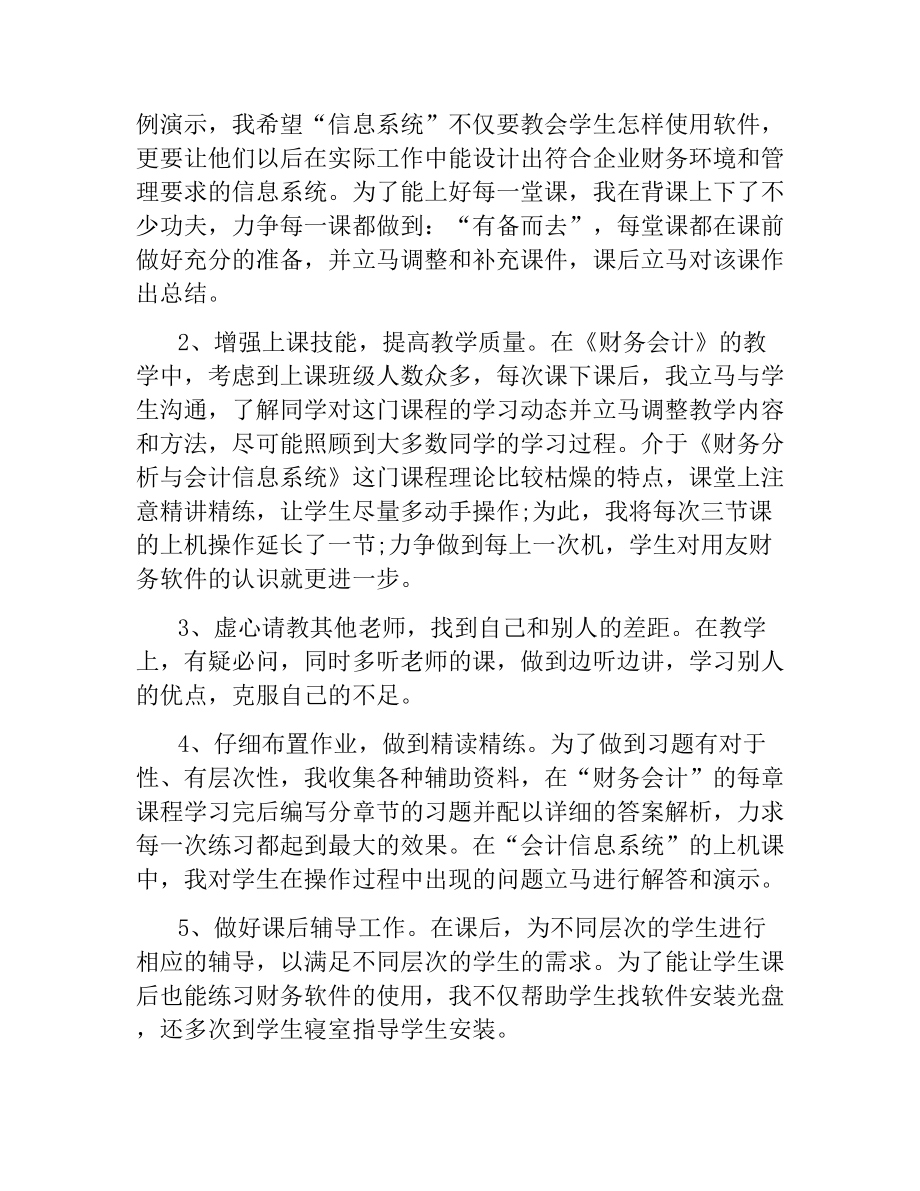 例演示，我希望“信息系统”不仅要教会学生怎样使用软件，更要让他们以后在实际工作中能设计出符合企业财务环境和管理要求的信息系统。为了能上好每一堂课，我在背课上下了不少功夫，力争每一课都做到：“有备而去”，每堂课都在课前做好充分的准备，并立马调整和补充课件，课后立马对该课作出总结。

2、增强上课技能，提高教学质量。在《财务会计》的教学中，考虑到上课班级人数众多，每次课下课后，我立马与学生沟通，了解同学对这门课程的学习动态并立马调整教学内容和方法，尽可能照顾到大多数同学的学习过程。介于《财务分析与会计信息系统》这门课程理论比较枯燥的特点，课堂上注意精讲精练，让学生尽量多动手操作;为此，我将每次三节课的上机操作延长了一节;力争做到每上一次机，学生对用友财务软件的认识就更进一步。

3、虚心请教其他老师，找到自己和别人的差距。在教学上，有疑必问，同时多听老师的课，做到边听边讲，学习别人的优点，克服自己的不足。

4、仔细布置作业，做到精读精练。为了做到习题有对于性、有层次性，我收集各种辅助资料，在“财务会计”的每章课程学习完后编写分章节的习题并配以详细的答案解析，力求每一次练习都起到最大的效果。在“会计信息系统”的上机课中，我对学生在操作过程中出现的问题立马进行解答和演示。

5、做好课后辅导工作。在课后，为不同层次的学生进行相应的辅导，以满足不同层次的学生的需求。为了能让学生课后也能练习财务软件的使用，我不仅帮助学生找软件安装光盘，还多次到学生寝室指导学生安装。